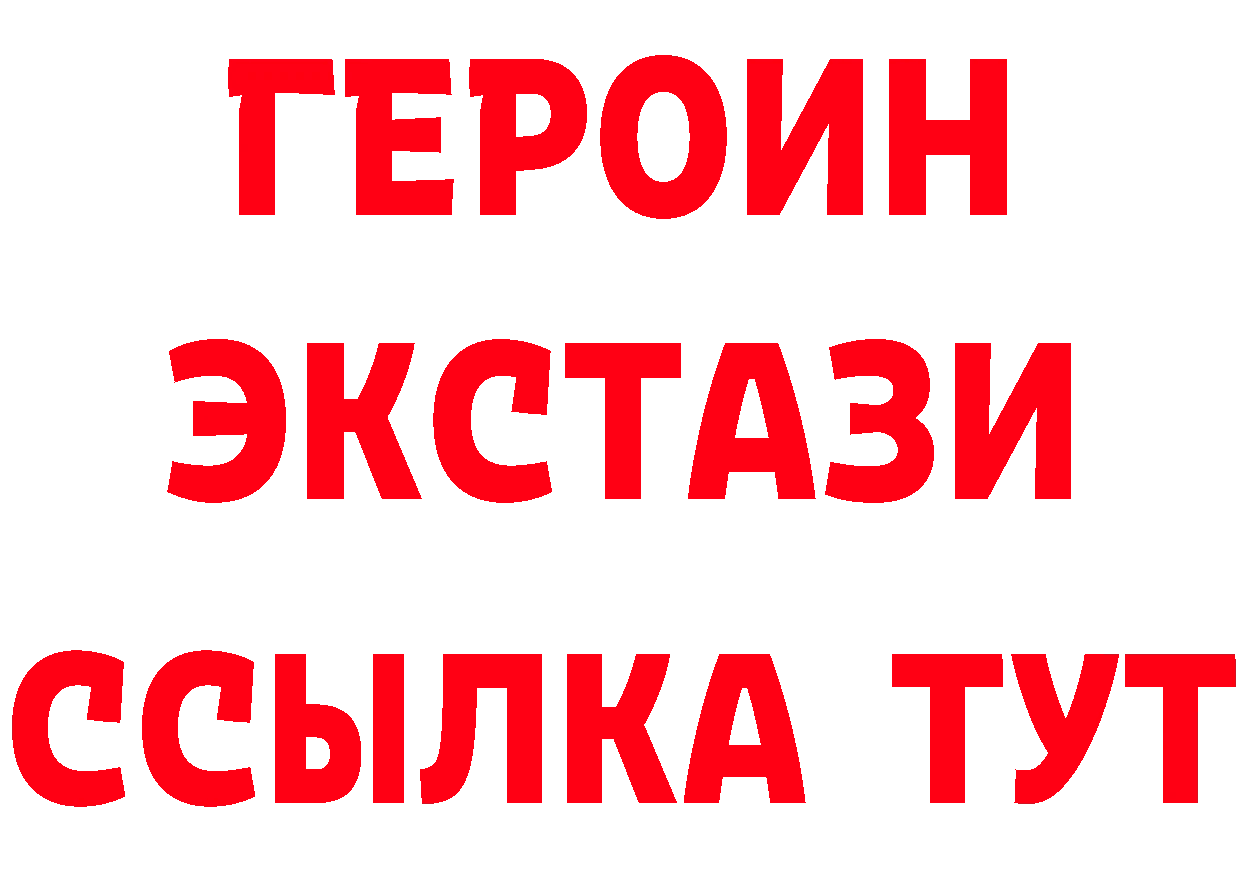 ГЕРОИН
ЭКСТАЗИ
ССЫЛКА ТУТ